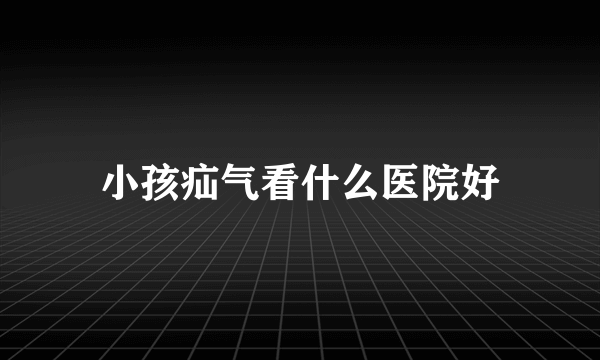 小孩疝气看什么医院好